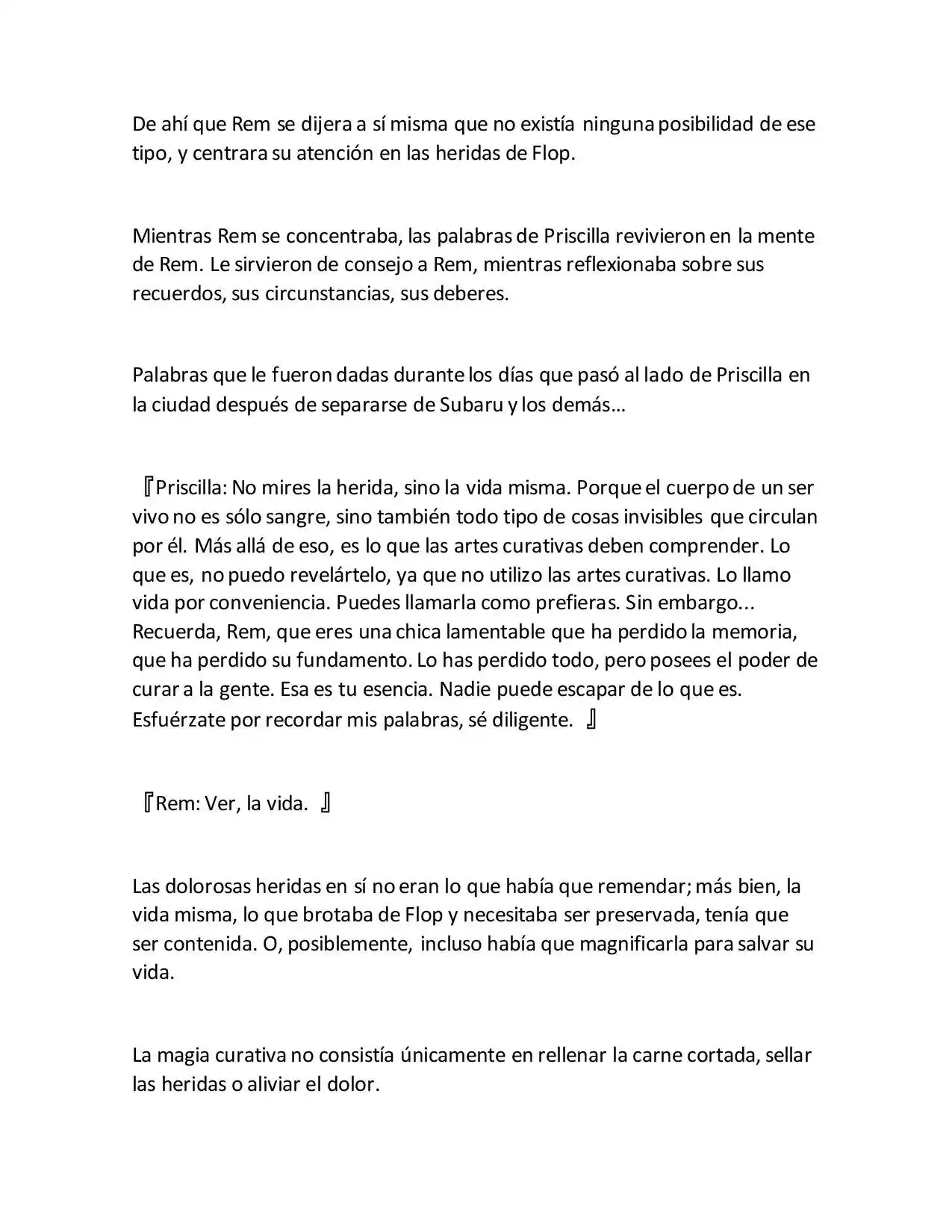 De ahí que Rem se dijera a sí misma que no existía ninguna posibilidad de ese tipo, y centrara su atención en las heridas de Flop.

Mientras Rem se concentraba, las palabras de Priscilla revivieron en la mente de Rem. Le sirvieron de consejo a Rem, mientras reflexionaba sobre sus recuerdos, sus circunstancias, sus deberes.

Palabras que le fueron dadas durante los días que pasó al lado de Priscilla en la ciudad después de separarse de Subaru y los demás…

『Priscilla: No mires la herida, sino la vida misma. Porque el cuerpo de un ser vivo no es sólo sangre, sino también todo tipo de cosas invisibles que circulan por él. Más allá de eso, es lo que las artes curativas deben comprender. Lo que es, no puedo revelártelo, ya que no utilizo las artes curativas. Lo llamo vida por conveniencia. Puedes llamarla como prefieras. Sin embargo... Recuerda, Rem, que eres una chica lamentable que ha perdido la memoria, que ha perdido su fundamento. Lo has perdido todo, pero posees el poder de curar a la gente. Esa es tu esencia. Nadie puede escapar de lo que es. Esfuérzate por recordar mis palabras, sé diligente. 』

『Rem: Ver, la vida. 』

Las dolorosas heridas en sí no eran lo que había que remendar; más bien, la vida misma, lo que brotaba de Flop y necesitaba ser preservada, tenía que ser contenida. O, posiblemente, incluso había que magnificarla para salvar su vida.

La magia curativa no consistía únicamente en rellenar la carne cortada, sellar las heridas o aliviar el dolor.